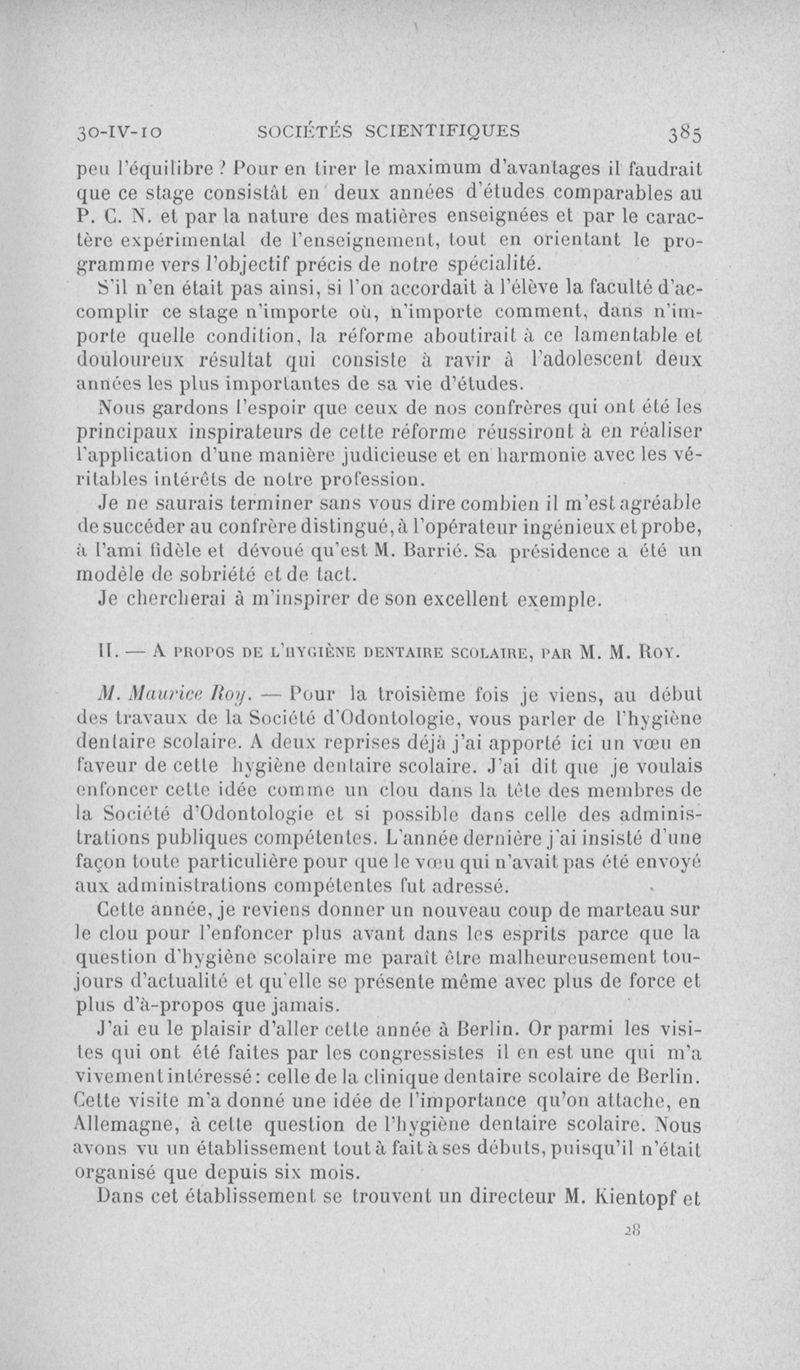 30-IV-10 SOCIÉTÉS SCIENTIFIQUES 385

peu l'équilibre ? Pour en tirer le maximum d'avantages il faudrait que ce stage consistât en deux années d'études comparables au P. C. N. et par la nature des matières enseignées et par le caractère expérimental de l'enseignement, tout en orientant le programme vers l'objectif précis de notre spécialité.

S'il n'en était pas ainsi, si l'on accordait à l'élève la faculté d'accomplir ce stage n'importe où, n'importe comment, dans n'importe quelle condition, la réforme aboutirait à ce lamentable et douloureux résultat qui consiste à ravir à l'adolescent deux années les plus importantes de sa vie d'études.

Nous gardons l'espoir que ceux de nos confrères qui ont été les principaux inspirateurs de cette réforme réussiront à en réaliser l'application d'une manière judicieuse et en harmonie avec les véritables intérêts de notre profession.

Je ne saurais terminer sans vous dire combien il m'est agréable de succéder au confrère distingué, à l'opérateur ingénieux et probe, à l'ami fidèle et dévoué qu'est M. Barrié. Sa présidence a été un modèle de sobriété et de tact.

Je chercherai à m'inspirer de son excellent exemple.

II. — A PROPOS DE L'HYGIÈNE DENTAIRE SCOLAIRE, PAR M. M. ROY.

M. Maurice Roy. — Pour la troisième fois je viens, au début des travaux de la Société d'Odontologie, vous parler de l'hygiène dentaire scolaire. A deux reprises déjà j'ai apporté ici un vœu en faveur de cette hygiène dentaire scolaire. J'ai dit que je voulais enfoncer cette idée comme un clou dans la tête des membres de la Société d'Odontologie et si possible dans celle des administrations publiques compétentes. L'année dernière j'ai insisté d'une façon toute particulière pour que le vœu qui n'avait pas été envoyé aux administrations compétentes fut adressé.

Cette année, je reviens donner un nouveau coup de marteau sur le clou pour l'enfoncer plus avant dans les esprits parce que la question d'hygiène scolaire me paraît être malheureusement toujours d'actualité et qu'elle se présente même avec plus de force et plus d'à-propos que jamais.

J'ai eu le plaisir d'aller cette année à Berlin. Or parmi les visites qui ont été faites par les congressistes il en est une qui m'a vivement intéressé : celle de la clinique dentaire scolaire de Berlin. Cette visite m'a donné une idée de l'importance qu'on attache, en Allemagne, à cette question de l'hygiène dentaire scolaire. Nous avons vu un établissement tout à fait à ses débuts, puisqu'il n'était organisé que depuis six mois.

Dans cet établissement se trouvent un directeur M. Kientopf et

28